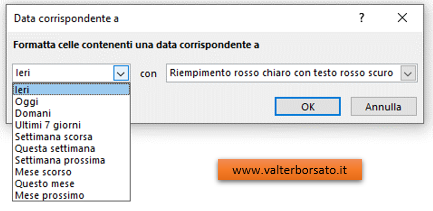 Data corrispondente a

?

Formatta celle contenenti una data corrispondente a

Ieri

con

Riempimento rosso chiaro con testo rosso scuro

Ieri
Oggi
Domani
Ultimi 7 giorni
Settimana scorsa
Questa settimana
Settimana prossima
Mese scorso
Questo mese
Mese prossimo

OK

Annulla

www.valterborsato.it